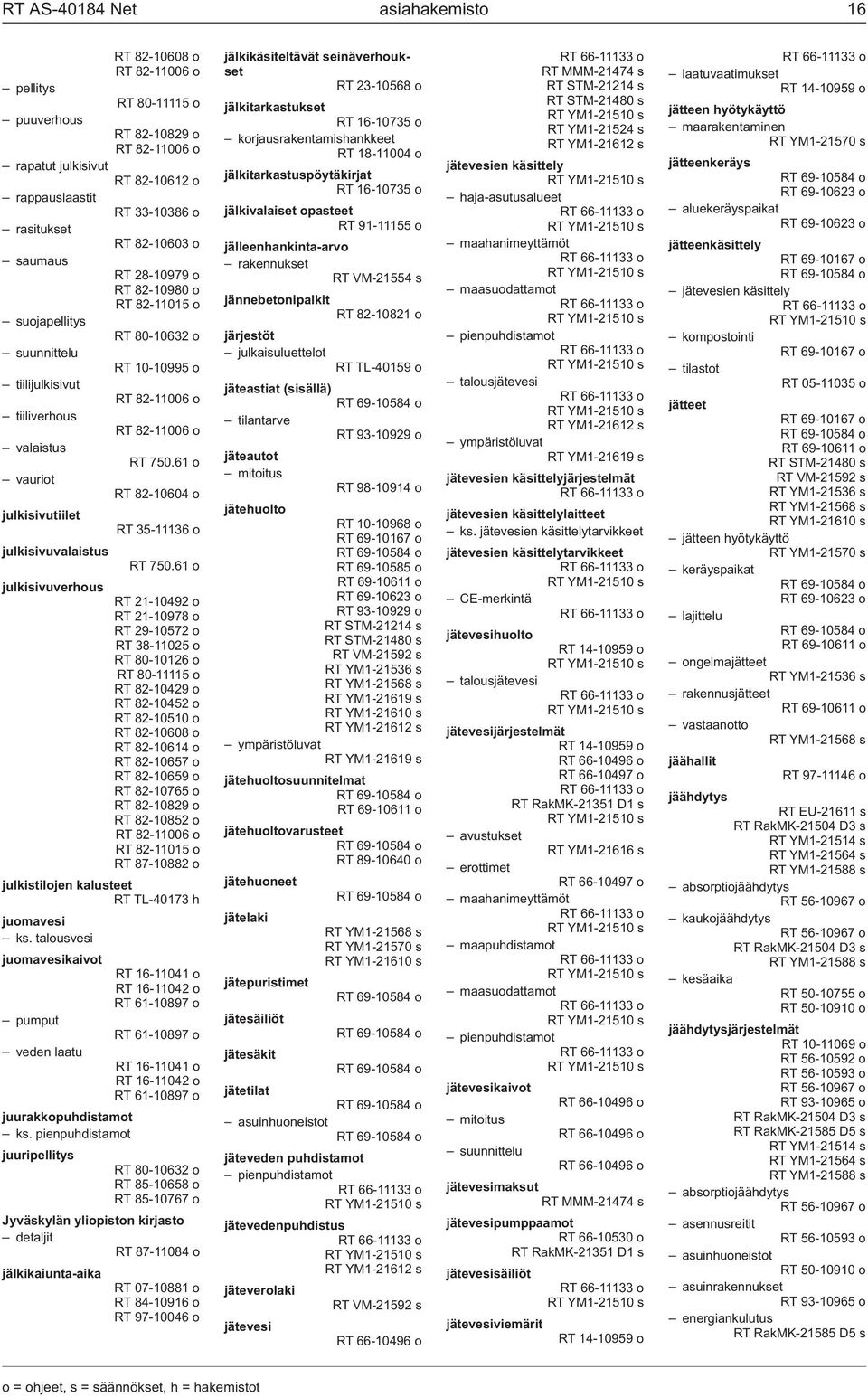 RT AS-40184 Net asiahakemisto 16

RT 82-10608 o
RT 82-11006 o
– pellitys
RT 80-11115 o
– puuverhous
RT 82-10829 o
RT 82-11006 o
– rapatut julkisivut
RT 82-10612 o
– rappauslaastit
RT 33-10386 o
– rasitukset
RT 82-10603 o
– saumaus
RT 28-10979 o
RT 82-10980 o
RT 82-11015 o
– suojapellitys
RT 80-10632 o
– suunnittelu
RT 10-10995 o
– tiilijulkisivut
RT 82-11006 o
– tiiliverhous
RT 82-11006 o
– valaistus
RT 750.61 o
– vauriot
RT 82-10604 o
julkisivutiilet
RT 35-11136 o
julkisivuvalaistus
RT 750.61 o
julkisivuverhous
RT 21-10492 o
RT 21-10978 o
RT 29-10572 o
RT 38-11025 o
RT 80-10126 o
RT 80-11115 o
RT 82-10429 o
RT 82-10452 o
RT 82-10510 o
RT 82-10608 o
RT 82-10614 o
RT 82-10657 o
RT 82-10659 o
RT 82-10765 o
RT 82-10829 o
RT 82-10852 o
RT 82-11006 o
RT 82-11015 o
RT 87-10882 o
julkistilojen kalusteet
RT TL-40173 h
juomavesi
– ks. talousvesi
juomavesikaivot
RT 16-11041 o
RT 16-11042 o
RT 61-10897 o
– pumput
RT 61-10897 o
– veden laatu
RT 16-11041 o
RT 16-11042 o
RT 61-10897 o
juurakkopuhdistamot
– ks. pienpuhdistamot
juuripellitys
RT 80-10632 o
RT 85-10658 o
RT 85-10767 o
Jyväskylän yliopiston kirjasto
– detaljit
RT 87-11084 o
jälkikaiunta-aika
RT 07-10881 o
RT 84-10916 o
RT 97-10046 o

jälkikäsiteltävät seinäverhoukset
RT 23-10568 o
jälkitarkastukset
RT 16-10735 o
– korjausrakentamishankkeet
RT 18-11004 o
jälkitarkastuspöytäkirjat
RT 16-10735 o
jälkivalaiset opasteet
RT 91-11155 o
jälleenhankinta-arvo
– rakennukset
RT VM-21554 s
jännebetonipalkit
RT 82-10821 o
järjestöt
– julkaisuluettelot
RT TL-40159 o
jäteastiat (sisällä)
RT 69-10584 o
– tilantarve
RT 93-10929 o
jäteautot
– mitoitus
RT 98-10914 o
jätehuolto
RT 10-10968 o
RT 69-10167 o
RT 69-10584 o
RT 69-10585 o
RT 69-10611 o
RT 69-10623 o
RT 93-10929 o
RT STM-21214 s
RT STM-21480 s
RT VM-21592 s
RT YM1-21536 s
RT YM1-21568 s
RT YM1-21619 s
RT YM1-21610 s
RT YM1-21612 s
– ympäristöluvat
RT YM1-21619 s
jätehuoltosuunnitelmat
RT 69-10584 o
RT 69-10611 o
jätehuoltovarusteet
RT 69-10584 o
RT 89-10640 o
jätehuoneet
RT 69-10584 o
jätelaki
RT YM1-21568 s
RT YM1-21570 s
RT YM1-21610 s
jätepuristimet
RT 69-10584 o
jätesäiliöt
RT 69-10584 o
jätesäkit
RT 69-10584 o
jätetilat
RT 69-10584 o
– asuinhuoneistot
RT 69-10584 o
jäteveden puhdistamot
– pienpuhdistamot
RT 66-11133 o
RT YM1-21510 s
jätevedenpuhdistus
RT 66-11133 o
RT YM1-21510 s
RT YM1-21612 s
jäteverolaki
RT VM-21592 s
jätevesi
RT 66-10496 o

RT 66-11133 o
RT MMM-21474 s
RT STM-21214 s
RT STM-21480 s
RT YM1-21510 s
RT YM1-21524 s
RT YM1-21612 s
jätevesien käsittely
RT YM1-21510 s
– haja-asutusalueet
RT 66-11133 o
RT YM1-21510 s
– maahanimeyttämöt
RT 66-11133 o
RT YM1-21510 s
– maasuodattamot
RT 66-11133 o
RT YM1-21510 s
– pienpuhdistamot
RT 66-11133 o
RT YM1-21510 s
– talousjätevesi
RT 66-11133 o
RT YM1-21510 s
RT YM1-21612 s
– ympäristöluvat
RT YM1-21619 s
jätevesien käsittelyjärjestelmät
RT 66-11133 o
jätevesien käsittelylaitteet
– ks. jätevesien käsittelytarvikkeet
jätevesien käsittelytarvikkeet
RT 66-11133 o
RT YM1-21510 s
– CE-merkintä
RT 66-11133 o
jätevesihuolto
RT 14-10959 o
RT YM1-21510 s
– talousjätevesi
RT 66-11133 o
RT YM1-21510 s
jätevesijärjestelmät
RT 14-10959 o
RT 66-10496 o
RT 66-10497 o
RT 66-11133 o
RT RakMK-21351 D1 s
RT YM1-21510 s
– avustukset
RT YM1-21616 s
– erottimet
RT 66-10497 o
– maahanimeyttämöt
RT 66-11133 o
RT YM1-21510 s
– maapuhdistamot
RT 66-11133 o
RT YM1-21510 s
– maasuodattamot
RT 66-11133 o
RT YM1-21510 s
– pienpuhdistamot
RT 66-11133 o
RT YM1-21510 s
jätevesikaivot
RT 66-10496 o
– mitoitus
RT 66-10496 o
– suunnittelu
RT 66-10496 o
jätevesimaksut
RT MMM-21474 s
jätevesipumppaamot
RT 66-10530 o
RT RakMK-21351 D1 s
jätevesisäiliöt
RT 66-11133 o
RT YM1-21510 s
jätevesiviemärit
RT 14-10959 o

RT 66-11133 o
– laatuvaatimukset
RT 14-10959 o
jätteen hyötykäyttö
– maarakentaminen
RT YM1-21570 s
jätteenkeräys
RT 69-10584 o
RT 69-10623 o
– aluekeräyspaikat
RT 69-10623 o
jätteenkäsittely
RT 69-10167 o
RT 69-10584 o
– jätevesien käsittely
RT 66-11133 o
RT YM1-21510 s
– kompostointi
RT 69-10167 o
– tilastot
RT 05-11035 o
jätteet
RT 69-10167 o
RT 69-10584 o
RT 69-10611 o
RT STM-21480 s
RT VM-21592 s
RT YM1-21536 s
RT YM1-21568 s
RT YM1-21610 s
– jätteen hyötykäyttö
RT YM1-21570 s
– keräyspaikat
RT 69-10584 o
RT 69-10623 o
– lajittelu
RT 69-10584 o
RT 69-10611 o
– ongelmajätteet
RT YM1-21536 s
– rakennusjätteet
RT 69-10611 o
– vastaanotto
RT YM1-21568 s
jäähallit
RT 97-11146 o
jäähdytys
RT EU-21611 s
RT RakMK-21504 D3 s
RT YM1-21514 s
RT YM1-21564 s
RT YM1-21588 s
– absorptiojäähdytys
RT 56-10967 o
– kaukojäähdytys
RT 56-10967 o
RT RakMK-21504 D3 s
RT YM1-21588 s
– kesäaika
RT 50-10755 o
RT 50-10910 o
jäähdytysjärjestelmät
RT 10-11069 o
RT 56-10592 o
RT 56-10593 o
RT 56-10967 o
RT 93-10965 o
RT RakMK-21504 D3 s
RT RakMK-21585 D5 s
RT YM1-21514 s
RT YM1-21564 s
RT YM1-21588 s
– absorptiojäähdytys
RT 56-10967 o
– asennusreitit
RT 56-10593 o
– asuinhuoneistot
RT 50-10910 o
– asuinrakennukset
RT 93-10965 o
– energiankulutus
RT RakMK-21585 D5 s

o = ohjeet, s = säännökset, h = hakemistot